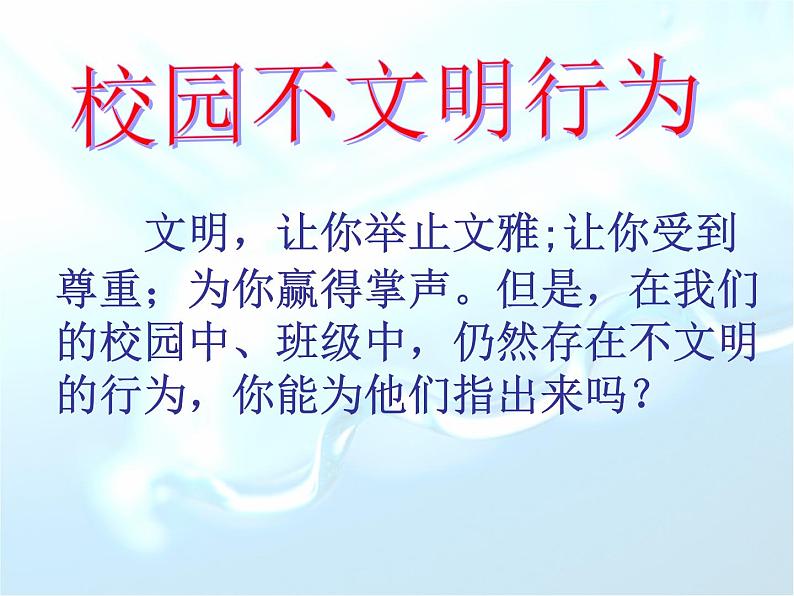 校园不文明行为

文明，让你举止文雅;让你受到尊重；为你赢得掌声。但是，在我们的校园中、班级中，仍然存在不文明的行为，你能为他们指出来吗？